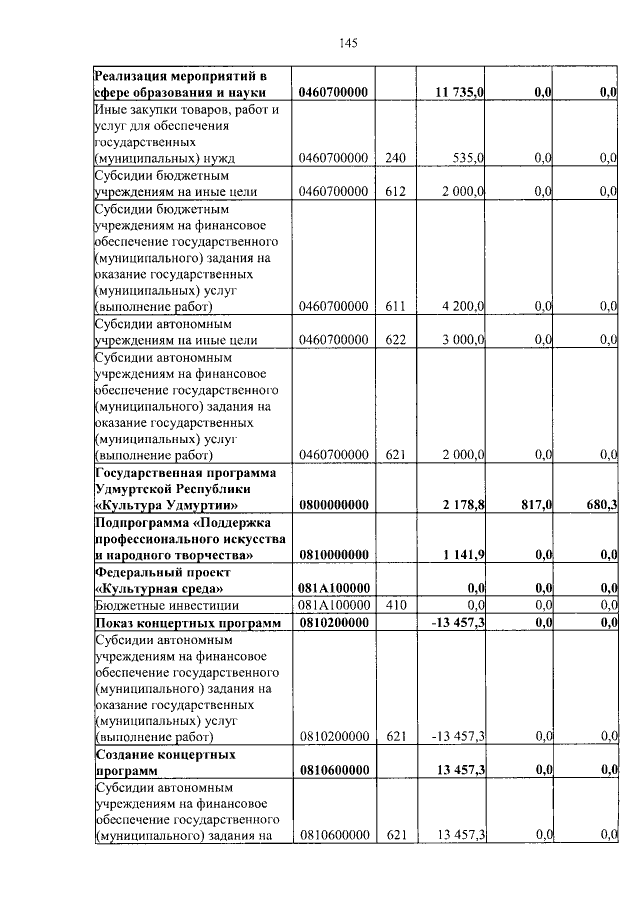 145

| Реализация мероприятий в сфере образования и науки | 0460700000 | | 11 735,0 | 0,0 | 0,0 |
|---|---|---|---|---|---|
| Иные закупки товаров, работ и услуг для обеспечения государственных (муниципальных) нужд | 0460700000 | 240 | 535,0 | 0,0 | 0,0 |
| Субсидии бюджетным учреждениям на иные цели | 0460700000 | 612 | 2 000,0 | 0,0 | 0,0 |
| Субсидии бюджетным учреждениям на финансовое обеспечение государственного (муниципального) задания на оказание государственных (муниципальных) услуг (выполнение работ) | 0460700000 | 611 | 4 200,0 | 0,0 | 0,0 |
| Субсидии автономным учреждениям на иные цели | 0460700000 | 622 | 3 000,0 | 0,0 | 0,0 |
| Субсидии автономным учреждениям на финансовое обеспечение государственного (муниципального) задания на оказание государственных (муниципальных) услуг (выполнение работ) | 0460700000 | 621 | 2 000,0 | 0,0 | 0,0 |
| Государственная программа Удмуртской Республики «Культура Удмуртии» | 0800000000 | | 2 178,8 | 817,0 | 680,3 |
| Подпрограмма «Поддержка профессионального искусства и народного творчества» | 0810000000 | | 1 141,9 | 0,0 | 0,0 |
| Федеральный проект «Культурная среда» | 081A100000 | | 0,0 | 0,0 | 0,0 |
| Бюджетные инвестиции | 081A100000 | 410 | 0,0 | 0,0 | 0,0 |
| Показ концертных программ | 0810200000 | | -13 457,3 | 0,0 | 0,0 |
| Субсидии автономным учреждениям на финансовое обеспечение государственного (муниципального) задания на оказание государственных (муниципальных) услуг (выполнение работ) | 0810200000 | 621 | -13 457,3 | 0,0 | 0,0 |
| Создание концертных программ | 0810600000 | | 13 457,3 | 0,0 | 0,0 |
| Субсидии автономным учреждениям на финансовое обеспечение государственного (муниципального) задания на | 0810600000 | 621 | 13 457,3 | 0,0 | 0,0 |